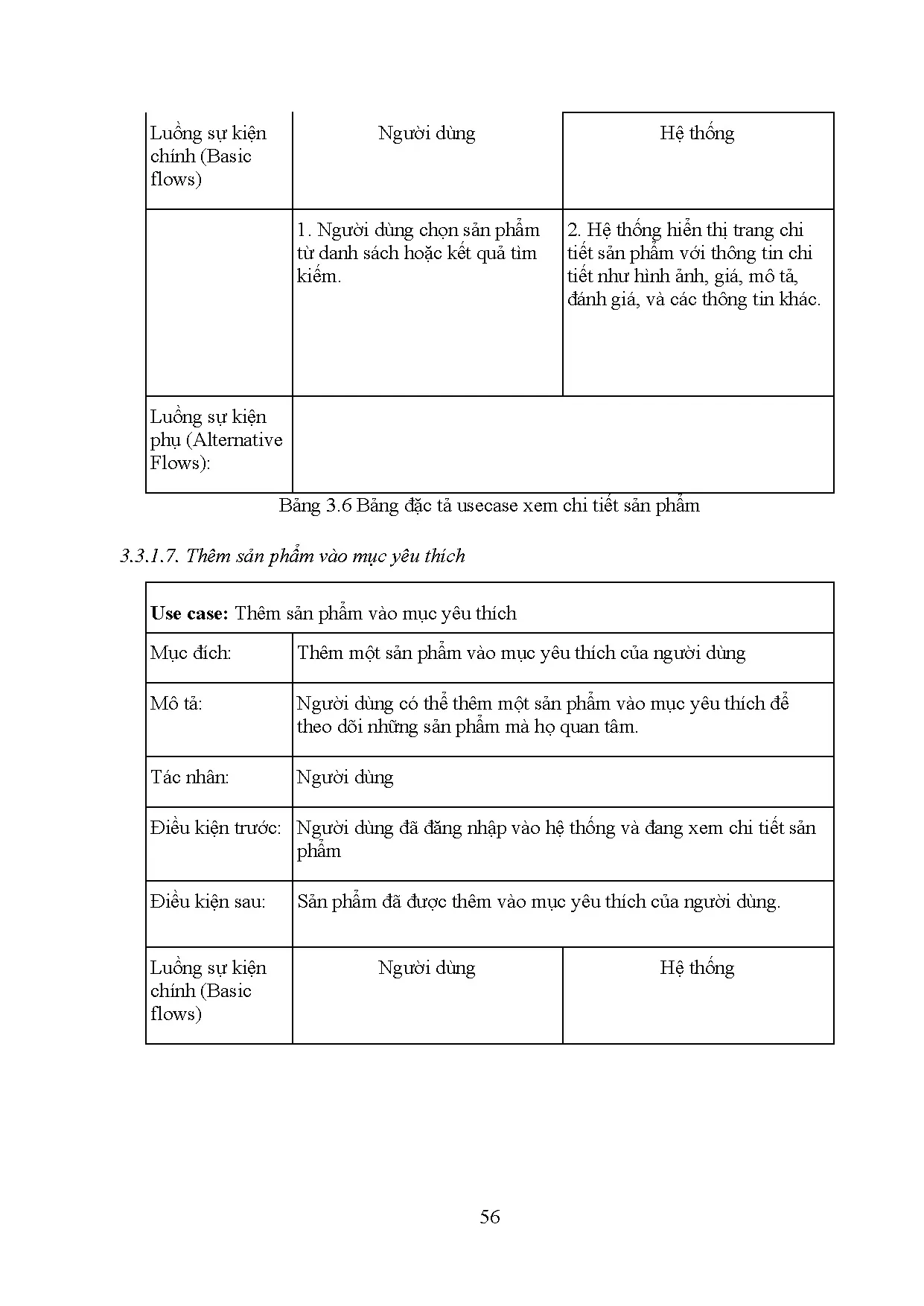 | Luồng sự kiện chính (Basic flows) | Người dùng | Hệ thống |
|---|---|---|
| | 1. Người dùng chọn sản phẩm từ danh sách hoặc kết quả tìm kiếm. | 2. Hệ thống hiển thị trang chi tiết sản phẩm với thông tin chi tiết như hình ảnh, giá, mô tả, đánh giá, và các thông tin khác. |
| Luồng sự kiện phụ (Alternative Flows): | | |

Bảng 3.6 Bảng đặc tả usecase xem chi tiết sản phẩm

3.3.1.7. Thêm sản phẩm vào mục yêu thích

| **Use case:** Thêm sản phẩm vào mục yêu thích | | |
|---|---|---|
| Mục đích: | Thêm một sản phẩm vào mục yêu thích của người dùng | |
| Mô tả: | Người dùng có thể thêm một sản phẩm vào mục yêu thích để theo dõi những sản phẩm mà họ quan tâm. | |
| Tác nhân: | Người dùng | |
| Điều kiện trước: | Người dùng đã đăng nhập vào hệ thống và đang xem chi tiết sản phẩm | |
| Điều kiện sau: | Sản phẩm đã được thêm vào mục yêu thích của người dùng. | |
| Luồng sự kiện chính (Basic flows) | Người dùng | Hệ thống |

56